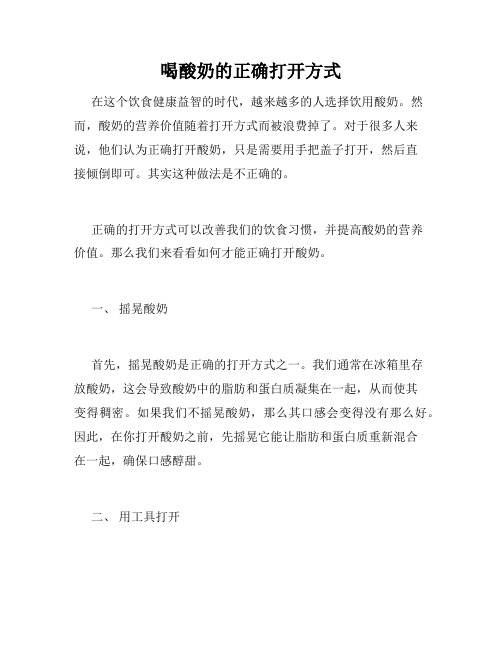 喝酸奶的正确打开方式

在这个饮食健康益智的时代，越来越多的人选择饮用酸奶。然而，酸奶的营养价值随着打开方式而被浪费掉了。对于很多人来说，他们认为正确打开酸奶，只是需要用手把盖子打开，然后直接倾倒即可。其实这种做法是不正确的。

正确的打开方式可以改善我们的饮食习惯，并提高酸奶的营养价值。那么我们来看看如何才能正确打开酸奶。

一、 摇晃酸奶

首先，摇晃酸奶是正确的打开方式之一。我们通常在冰箱里存放酸奶，这会导致酸奶中的脂肪和蛋白质凝集在一起，从而使其变得稠密。如果我们不摇晃酸奶，那么其口感会变得没有那么好。因此，在你打开酸奶之前，先摇晃它能让脂肪和蛋白质重新混合在一起，确保口感醇甜。

二、 用工具打开